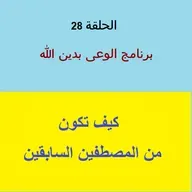 الحلقة 28

برنامج الوعى بدين الله

كيف تكون
من المصطفين السابقين